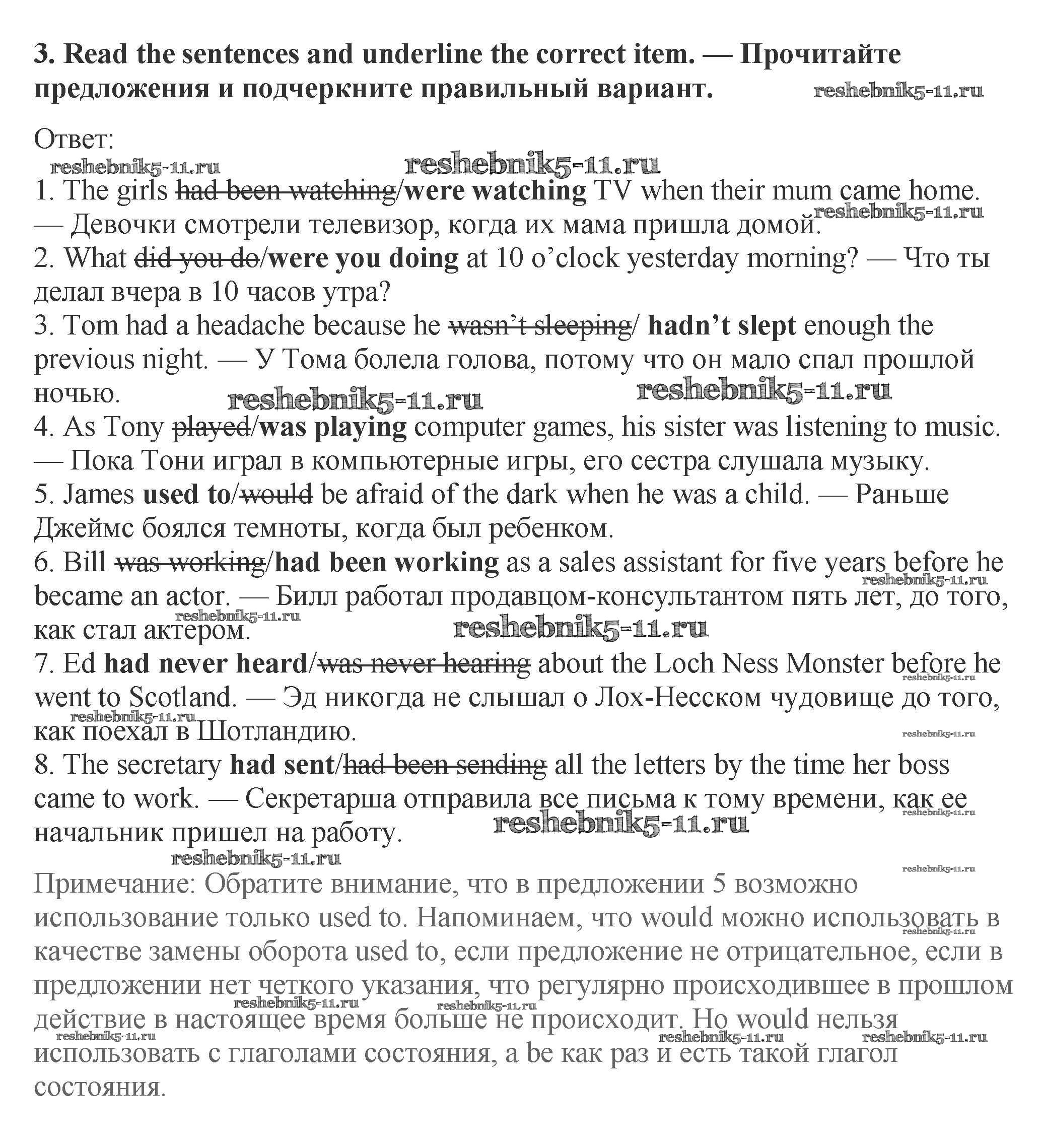 **3. Read the sentences and underline the correct item. — Прочитайте предложения и подчеркните правильный вариант.** reshebnik5-11.ru

Ответ:
reshebnik5-11.ru reshebnik5-11.ru
1. The girls ~~had been watching~~/**were watching** TV when their mum came home. — Девочки смотрели телевизор, когда их мама пришла домой. reshebnik5-11.ru
2. What ~~did you do~~/**were you doing** at 10 o'clock yesterday morning? — Что ты делал вчера в 10 часов утра?
3. Tom had a headache because he ~~wasn't sleeping~~/ **hadn't slept** enough the previous night. — У Тома болела голова, потому что он мало спал прошлой ночью. reshebnik5-11.ru reshebnik5-11.ru
4. As Tony ~~played~~/**was playing** computer games, his sister was listening to music. — Пока Тони играл в компьютерные игры, его сестра слушала музыку.
5. James **used to**/~~would~~ be afraid of the dark when he was a child. — Раньше Джеймс боялся темноты, когда был ребенком.
6. Bill ~~was working~~/**had been working** as a sales assistant for five years before he became an actor. — Билл работал продавцом-консультантом пять лет, до того, как стал актером. reshebnik5-11.ru reshebnik5-11.ru reshebnik5-11.ru
7. Ed **had never heard**/~~was never hearing~~ about the Loch Ness Monster before he went to Scotland. — Эд никогда не слышал о Лох-Несском чудовище до того, как поехал в Шотландию. reshebnik5-11.ru reshebnik5-11.ru reshebnik5-11.ru
8. The secretary **had sent**/~~had been sending~~ all the letters by the time her boss came to work. — Секретарша отправила все письма к тому времени, как ее начальник пришел на работу. reshebnik5-11.ru reshebnik5-11.ru
reshebnik5-11.ru reshebnik5-11.ru
Примечание: Обратите внимание, что в предложении 5 возможно использование только used to. Напоминаем, что would можно использовать в качестве замены оборота used to, если предложение не отрицательное, если в предложении нет четкого указания, что регулярно происходившее в прошлом действие в настоящее время больше не происходит. Но would нельзя использовать с глаголами состояния, а be как раз и есть такой глагол состояния. reshebnik5-11.ru reshebnik5-11.ru reshebnik5-11.ru reshebnik5-11.ru reshebnik5-11.ru reshebnik5-11.ru